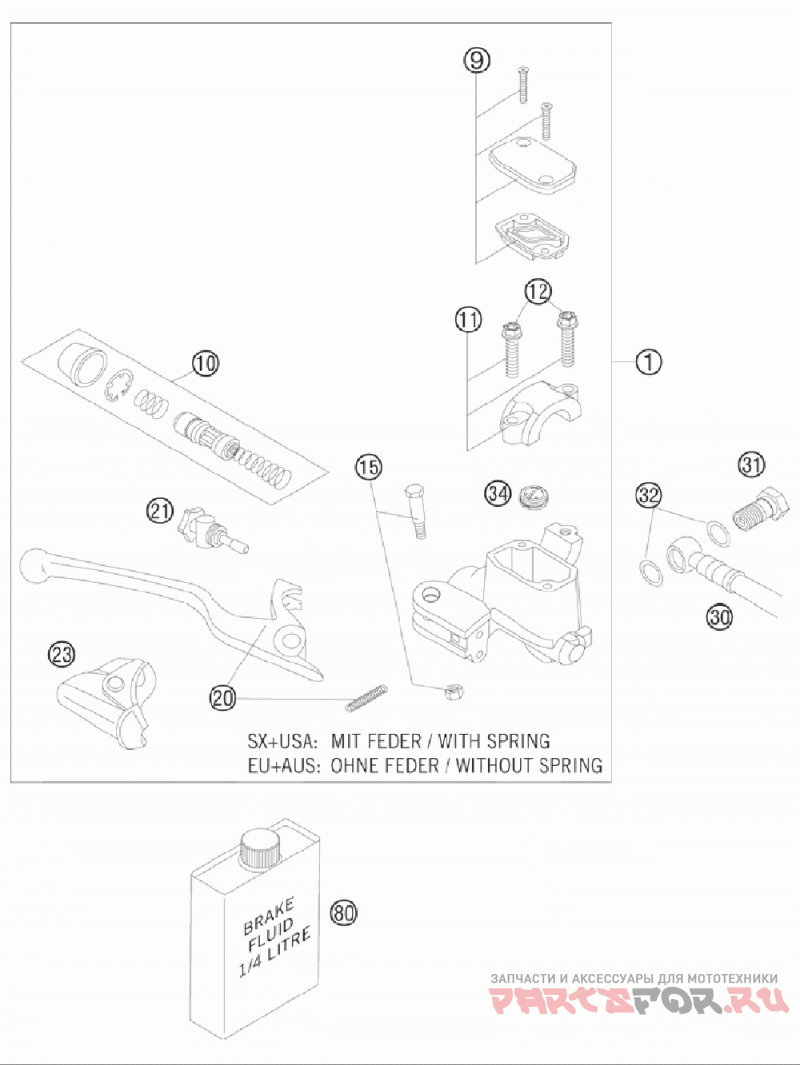 9

12

11

1

10

15

34

31

32

21

30

23

20

SX+USA: MIT FEDER / WITH SPRING
EU+AUS: OHNE FEDER / WITHOUT SPRING

BRAKE FLUID 1/4 LITRE

80

ЗАПЧАСТИ И АКСЕССУАРЫ ДЛЯ МОТОТЕХНИКИ
PARTSFOR.RU